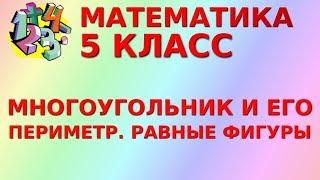 1 + 4
2 3

МАТЕМАТИКА
5 КЛАСС

МНОГОУГОЛЬНИК И ЕГО ПЕРИМЕТР. РАВНЫЕ ФИГУРЫ